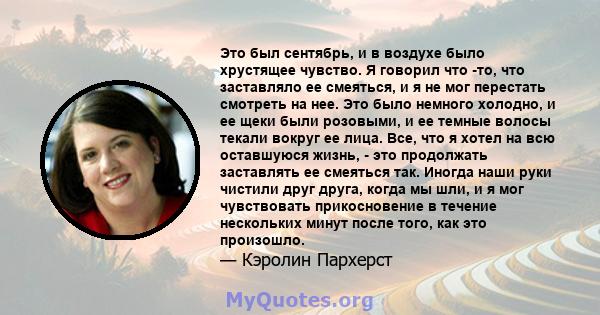 Это был сентябрь, и в воздухе было хрустящее чувство. Я говорил что -то, что заставляло ее смеяться, и я не мог перестать смотреть на нее. Это было немного холодно, и ее щеки были розовыми, и ее темные волосы текали вокруг ее лица. Все, что я хотел на всю оставшуюся жизнь, - это продолжать заставлять ее смеяться так. Иногда наши руки чистили друг друга, когда мы шли, и я мог чувствовать прикосновение в течение нескольких минут после того, как это произошло.
— Кэролин Пархерст

MyQuotes.org